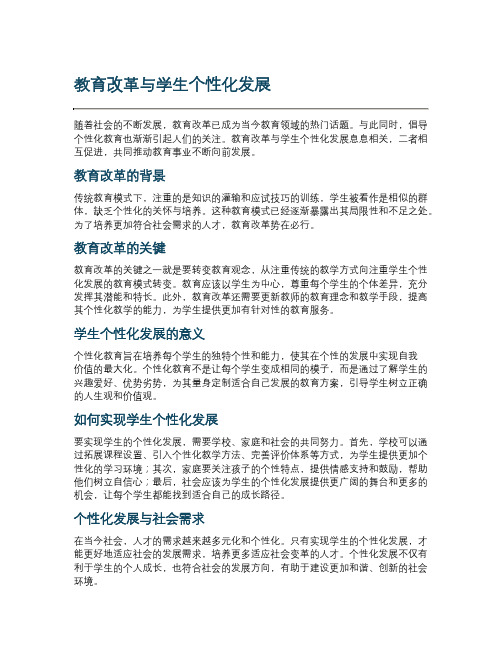 教育改革与学生个性化发展

随着社会的不断发展，教育改革已成为当今教育领域的热门话题。与此同时，倡导个性化教育也渐渐引起人们的关注。教育改革与学生个性化发展息息相关，二者相互促进，共同推动教育事业不断向前发展。

教育改革的背景

传统教育模式下，注重的是知识的灌输和应试技巧的训练，学生被看作是相似的群体，缺乏个性化的关怀与培养。这种教育模式已经逐渐暴露出其局限性和不足之处。为了培养更加符合社会需求的人才，教育改革势在必行。

教育改革的关键

教育改革的关键之一就是要转变教育观念，从注重传统的教学方式向注重学生个性化发展的教育模式转变。教育应该以学生为中心，尊重每个学生的个体差异，充分发挥其潜能和特长。此外，教育改革还需要更新教师的教育理念和教学手段，提高其个性化教学的能力，为学生提供更加有针对性的教育服务。

学生个性化发展的意义

个性化教育旨在培养每个学生的独特个性和能力，使其在个性的发展中实现自我价值的最大化。个性化教育不是让每个学生变成相同的模子，而是通过了解学生的兴趣爱好、优势劣势，为其量身定制适合自己发展的教育方案，引导学生树立正确的人生观和价值观。

如何实现学生个性化发展

要实现学生的个性化发展，需要学校、家庭和社会的共同努力。首先，学校可以通过拓展课程设置、引入个性化教学方法、完善评价体系等方式，为学生提供更加个性化的学习环境；其次，家庭要关注孩子的个性特点，提供情感支持和鼓励，帮助他们树立自信心；最后，社会应该为学生的个性化发展提供更广阔的舞台和更多的机会，让每个学生都能找到适合自己的成长路径。

个性化发展与社会需求

在当今社会，人才的需求越来越多元化和个性化。只有实现学生的个性化发展，才能更好地适应社会的发展需求，培养更多适应社会变革的人才。个性化发展不仅有利于学生的个人成长，也符合社会的发展方向，有助于建设更加和谐、创新的社会环境。